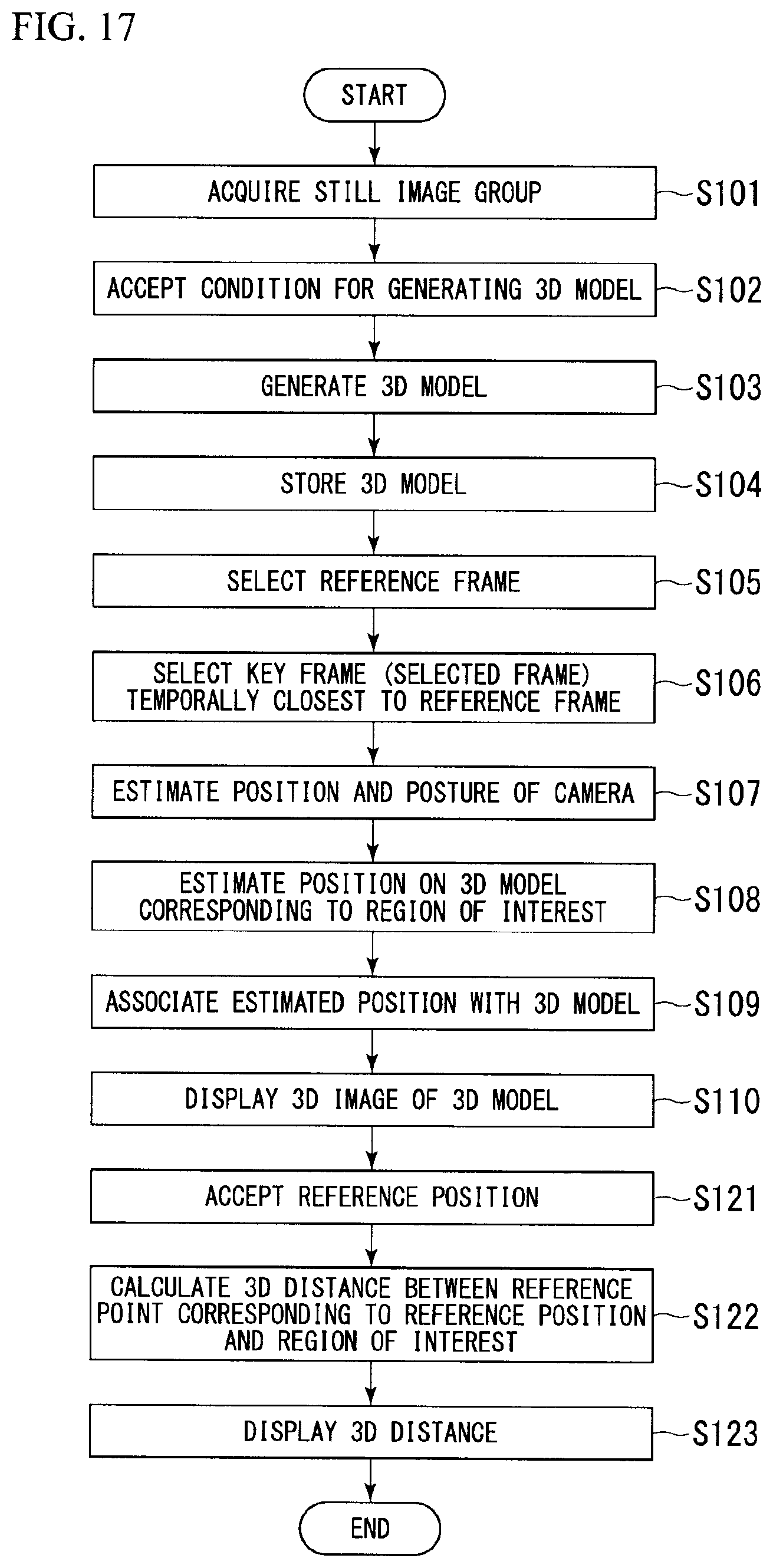 FIG. 17

START

ACQUIRE STILL IMAGE GROUP
S101

ACCEPT CONDITION FOR GENERATING 3D MODEL
S102

GENERATE 3D MODEL
S103

STORE 3D MODEL
S104

SELECT REFERENCE FRAME
S105

SELECT KEY FRAME (SELECTED FRAME) TEMPORALLY CLOSEST TO REFERENCE FRAME
S106

ESTIMATE POSITION AND POSTURE OF CAMERA
S107

ESTIMATE POSITION ON 3D MODEL CORRESPONDING TO REGION OF INTEREST
S108

ASSOCIATE ESTIMATED POSITION WITH 3D MODEL
S109

DISPLAY 3D IMAGE OF 3D MODEL
S110

ACCEPT REFERENCE POSITION
S121

CALCULATE 3D DISTANCE BETWEEN REFERENCE POINT CORRESPONDING TO REFERENCE POSITION AND REGION OF INTEREST
S122

DISPLAY 3D DISTANCE
S123

END